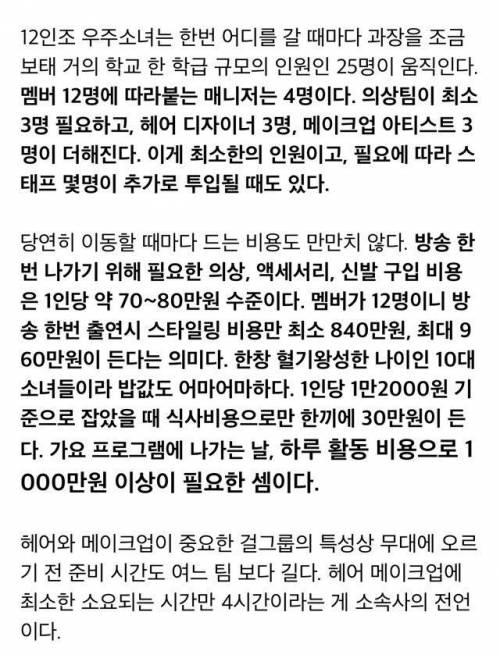 12인조 우주소녀는 한번 어디를 갈 때마다 과장을 조금 보태 거의 학교 한 학급 규모의 인원인 25명이 움직인다. 멤버 12명에 따라붙는 매니저는 4명이다. 의상팀이 최소 3명 필요하고, 헤어 디자이너 3명, 메이크업 아티스트 3명이 더해진다. 이게 최소한의 인원이고, 필요에 따라 스태프 몇명이 추가로 투입될 때도 있다.

당연히 이동할 때마다 드는 비용도 만만치 않다. 방송 한번 나가기 위해 필요한 의상, 액세서리, 신발 구입 비용은 1인당 약 70~80만원 수준이다. 멤버가 12명이니 방송 한번 출연시 스타일링 비용만 최소 840만원, 최대 960만원이 든다는 의미다. 한창 혈기왕성한 나이인 10대 소녀들이라 밥값도 어마어마하다. 1인당 1만2000원 기준으로 잡았을 때 식사비용으로만 한끼에 30만원이 든다. 가요 프로그램에 나가는 날, 하루 활동 비용으로 1000만원 이상이 필요한 셈이다.

헤어와 메이크업이 중요한 걸그룹의 특성상 무대에 오르기 전 준비 시간도 여느 팀 보다 길다. 헤어 메이크업에 최소한 소요되는 시간만 4시간이라는 게 소속사의 전언이다.